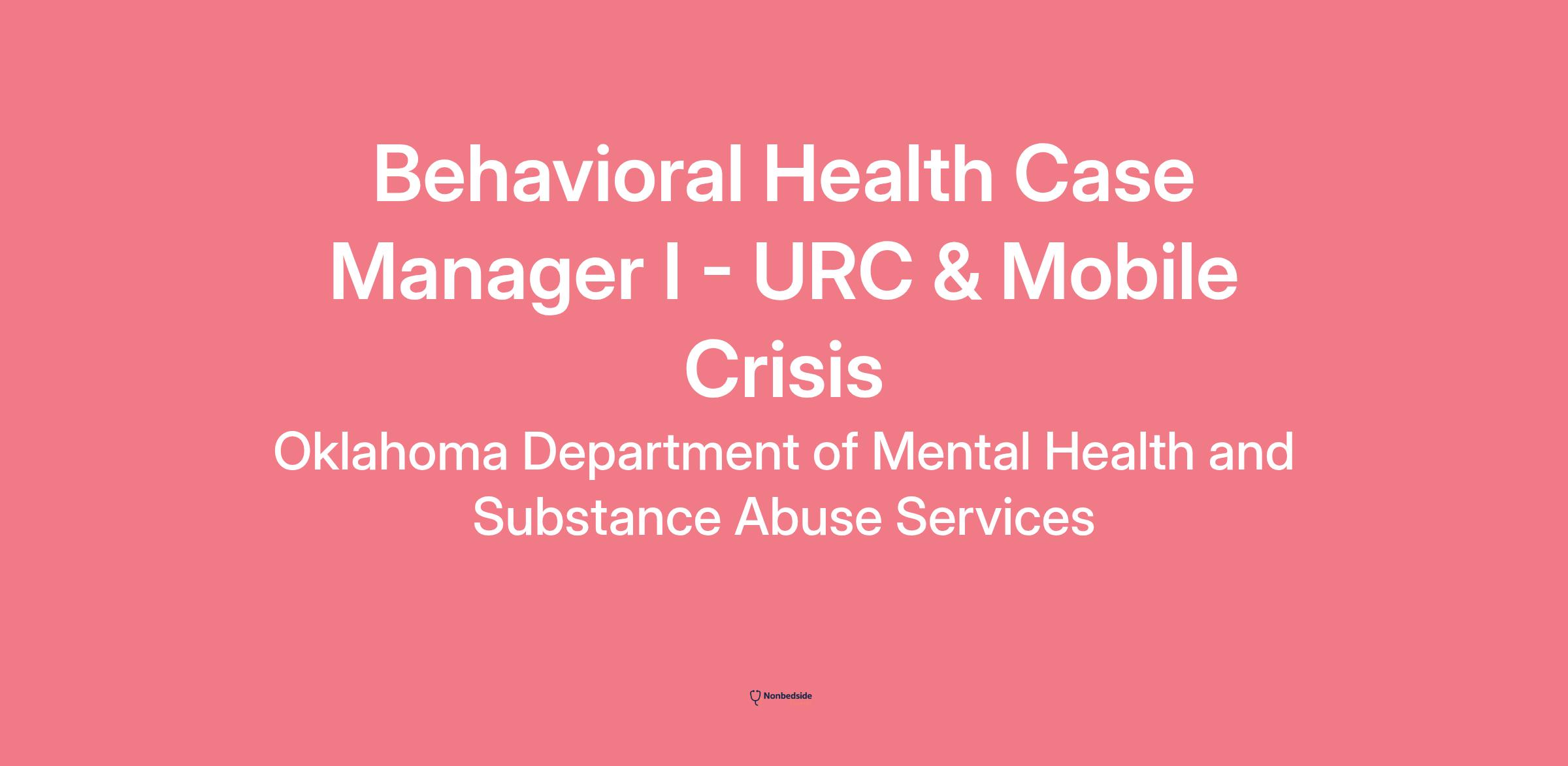 Behavioral Health Case Manager I - URC & Mobile Crisis

Oklahoma Department of Mental Health and Substance Abuse Services

Nonbedside